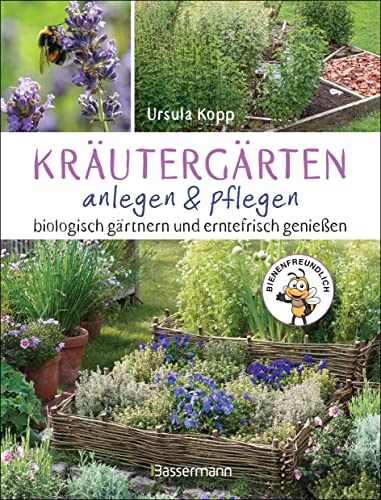 Ursula Kopp

KRÄUTERGÄRTEN
anlegen & pflegen
biologisch gärtnern und erntefrisch genießen

BIENENFREUNDLICH

Bassermann